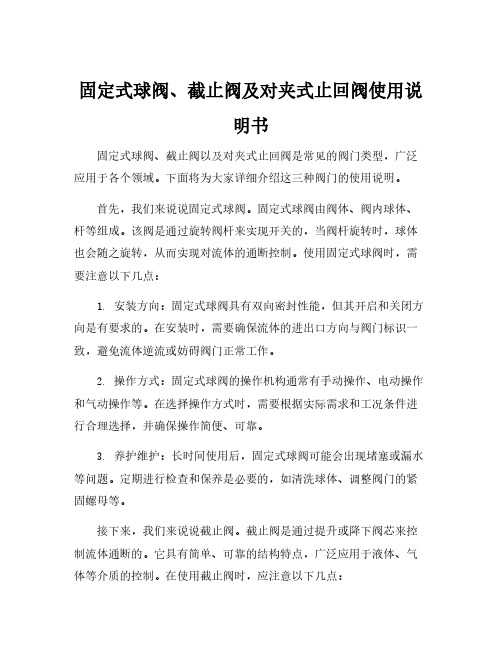 固定式球阀、截止阀及对夹式止回阀使用说明书

固定式球阀、截止阀以及对夹式止回阀是常见的阀门类型，广泛应用于各个领域。下面将为大家详细介绍这三种阀门的使用说明。

首先，我们来说说固定式球阀。固定式球阀由阀体、阀内球体、杆等组成。该阀是通过旋转阀杆来实现开关的，当阀杆旋转时，球体也会随之旋转，从而实现对流体的通断控制。使用固定式球阀时，需要注意以下几点：

1. 安装方向：固定式球阀具有双向密封性能，但其开启和关闭方向是有要求的。在安装时，需要确保流体的进出口方向与阀门标识一致，避免流体逆流或妨碍阀门正常工作。

2. 操作方式：固定式球阀的操作机构通常有手动操作、电动操作和气动操作等。在选择操作方式时，需要根据实际需求和工况条件进行合理选择，并确保操作简便、可靠。

3. 养护维护：长时间使用后，固定式球阀可能会出现堵塞或漏水等问题。定期进行检查和保养是必要的，如清洗球体、调整阀门的紧固螺母等。

接下来，我们来说说截止阀。截止阀是通过提升或降下阀芯来控制流体通断的。它具有简单、可靠的结构特点，广泛应用于液体、气体等介质的控制。在使用截止阀时，应注意以下几点：